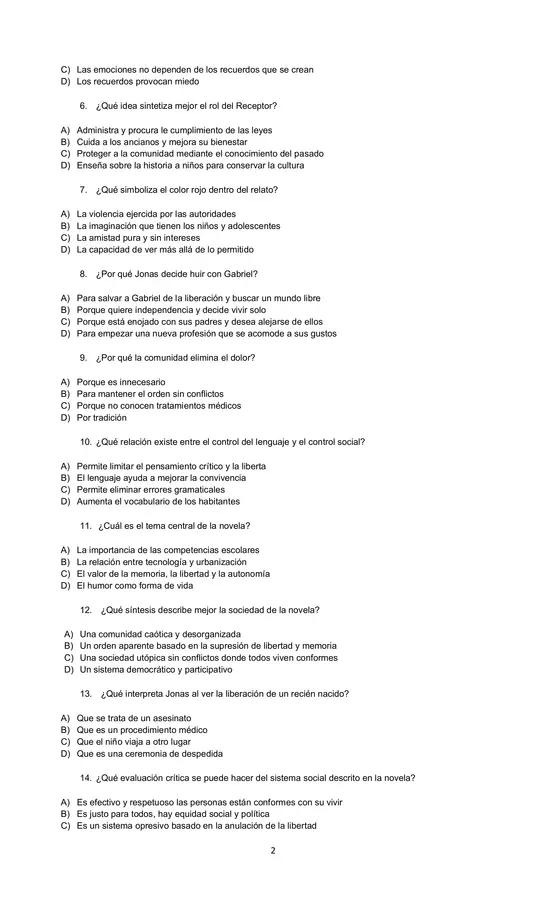 C) Las emociones no dependen de los recuerdos que se crean
D) Los recuerdos provocan miedo

6. ¿Qué idea sintetiza mejor el rol del Receptor?

A) Administra y procura le cumplimiento de las leyes
B) Cuida a los ancianos y mejora su bienestar
C) Proteger a la comunidad mediante el conocimiento del pasado
D) Enseña sobre la historia a niños para conservar la cultura

7. ¿Qué simboliza el color rojo dentro del relato?

A) La violencia ejercida por las autoridades
B) La imaginación que tienen los niños y adolescentes
C) La amistad pura y sin intereses
D) La capacidad de ver más allá de lo permitido

8. ¿Por qué Jonas decide huir con Gabriel?

A) Para salvar a Gabriel de la liberación y buscar un mundo libre
B) Porque quiere independencia y decide vivir solo
C) Porque está enojado con sus padres y desea alejarse de ellos
D) Para empezar una nueva profesión que se acomode a sus gustos

9. ¿Por qué la comunidad elimina el dolor?

A) Porque es innecesario
B) Para mantener el orden sin conflictos
C) Porque no conocen tratamientos médicos
D) Por tradición

10. ¿Qué relación existe entre el control del lenguaje y el control social?

A) Permite limitar el pensamiento crítico y la liberta
B) El lenguaje ayuda a mejorar la convivencia
C) Permite eliminar errores gramaticales
D) Aumenta el vocabulario de los habitantes

11. ¿Cuál es el tema central de la novela?

A) La importancia de las competencias escolares
B) La relación entre tecnología y urbanización
C) El valor de la memoria, la libertad y la autonomía
D) El humor como forma de vida

12. ¿Qué síntesis describe mejor la sociedad de la novela?

A) Una comunidad caótica y desorganizada
B) Un orden aparente basado en la supresión de libertad y memoria
C) Una sociedad utópica sin conflictos donde todos viven conformes
D) Un sistema democrático y participativo

13. ¿Qué interpreta Jonas al ver la liberación de un recién nacido?

A) Que se trata de un asesinato
B) Que es un procedimiento médico
C) Que el niño viaja a otro lugar
D) Que es una ceremonia de despedida

14. ¿Qué evaluación crítica se puede hacer del sistema social descrito en la novela?

A) Es efectivo y respetuoso las personas están conformes con su vivir
B) Es justo para todos, hay equidad social y política
C) Es un sistema opresivo basado en la anulación de la libertad

2